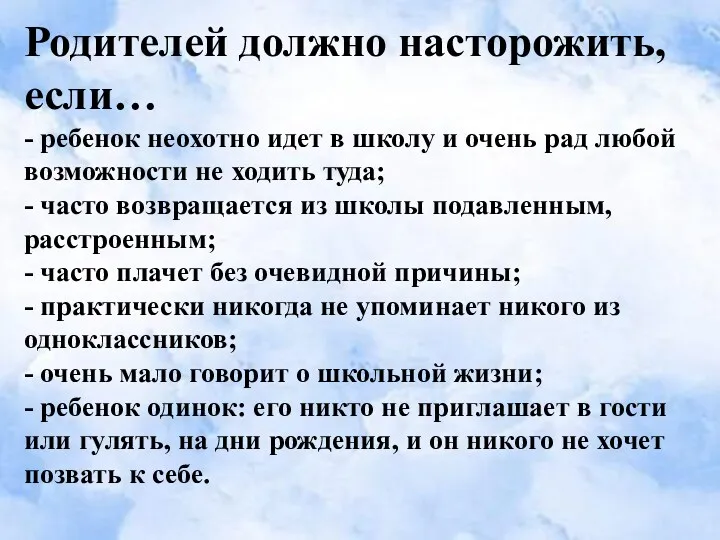 Родителей должно насторожить, если…

- ребенок неохотно идет в школу и очень рад любой возможности не ходить туда;
- часто возвращается из школы подавленным, расстроенным;
- часто плачет без очевидной причины;
- практически никогда не упоминает никого из одноклассников;
- очень мало говорит о школьной жизни;
- ребенок одинок: его никто не приглашает в гости или гулять, на дни рождения, и он никого не хочет позвать к себе.